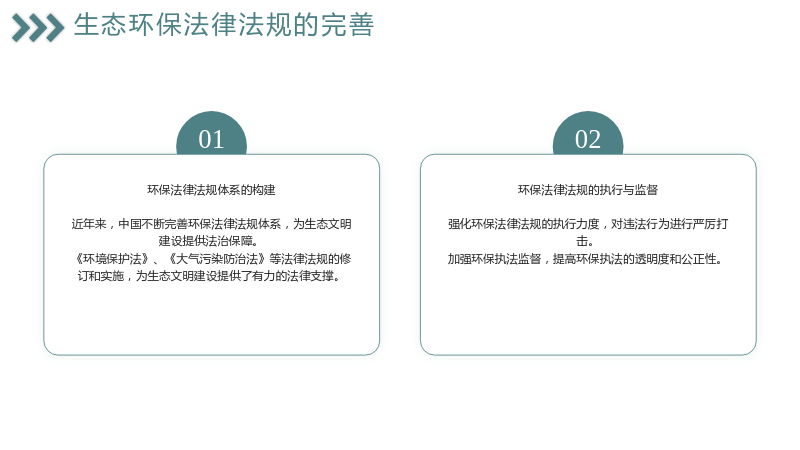 生态环保法律法规的完善

01

环保法律法规体系的构建

近年来，中国不断完善环保法律法规体系，为生态文明建设提供法治保障。

《环境保护法》、《大气污染防治法》等法律法规的修订和实施，为生态文明建设提供了有力的法律支撑。

02

环保法律法规的执行与监督

强化环保法律法规的执行力度，对违法行为进行严厉打击。

加强环保执法监督，提高环保执法的透明度和公正性。